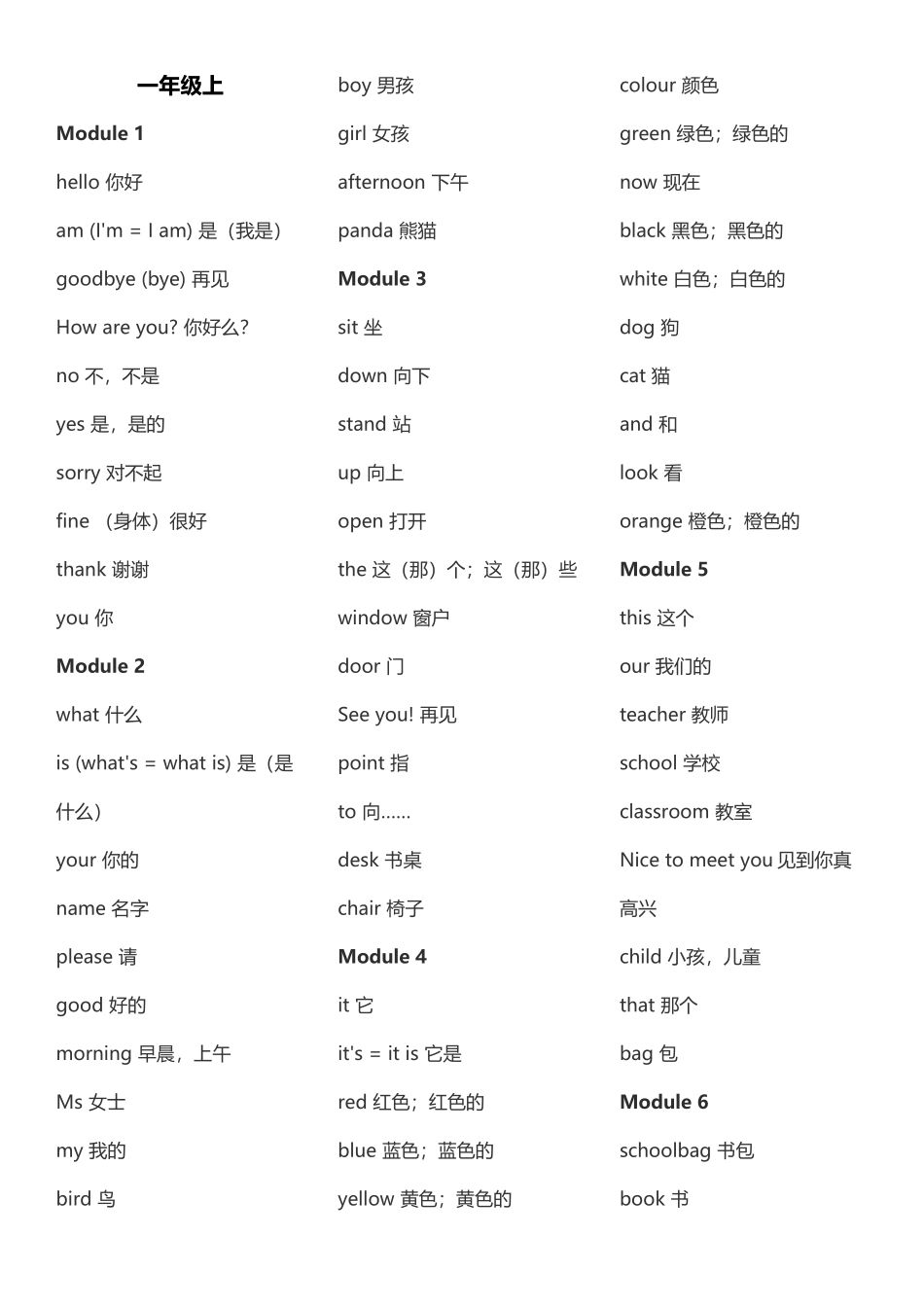 一年级上

Module 1

hello 你好

am (I'm = I am) 是（我是）

goodbye (bye) 再见

How are you? 你好么?

no 不，不是

yes 是，是的

sorry 对不起

fine （身体）很好

thank 谢谢

you 你

Module 2

what 什么

is (what's = what is) 是（是什么）

your 你的

name 名字

please 请

good 好的

morning 早晨，上午

Ms 女士

my 我的

bird 鸟

boy 男孩

girl 女孩

afternoon 下午

panda 熊猫

Module 3

sit 坐

down 向下

stand 站

up 向上

open 打开

the 这（那）个；这（那）些

window 窗户

door 门

See you! 再见

point 指

to 向......

desk 书桌

chair 椅子

Module 4

it 它

it's = it is 它是

red 红色；红色的

blue 蓝色；蓝色的

yellow 黄色；黄色的

colour 颜色

green 绿色；绿色的

now 现在

black 黑色；黑色的

white 白色；白色的

dog 狗

cat 猫

and 和

look 看

orange 橙色；橙色的

Module 5

this 这个

our 我们的

teacher 教师

school 学校

classroom 教室

Nice to meet you 见到你真高兴

child 小孩，儿童

that 那个

bag 包

Module 6

schoolbag 书包

book 书